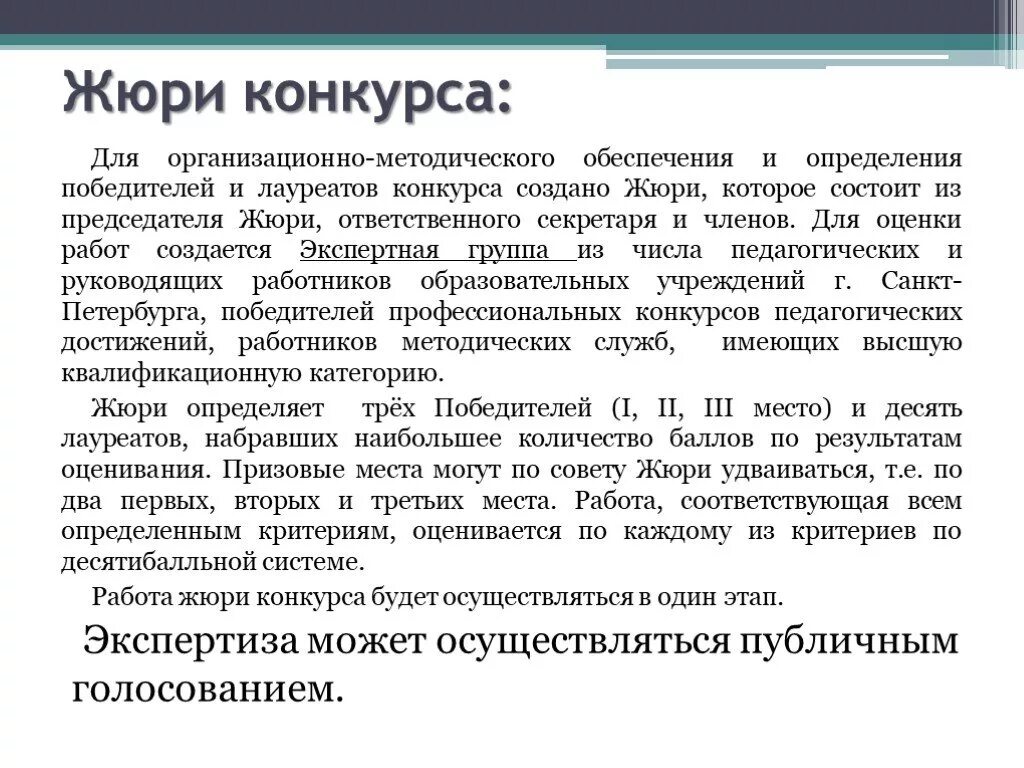 Жюри конкурса:

Для организационно-методического обеспечения и определения победителей и лауреатов конкурса создано Жюри, которое состоит из председателя Жюри, ответственного секретаря и членов. Для оценки работ создается Экспертная группа из числа педагогических и руководящих работников образовательных учреждений г. Санкт-Петербурга, победителей профессиональных конкурсов педагогических достижений, работников методических служб, имеющих высшую квалификационную категорию.

Жюри определяет трёх Победителей (I, II, III место) и десять лауреатов, набравших наибольшее количество баллов по результатам оценивания. Призовые места могут по совету Жюри удваиваться, т.е. по два первых, вторых и третьих места. Работа, соответствующая всем определенным критериям, оценивается по каждому из критериев по десятибалльной системе.

Работа жюри конкурса будет осуществляться в один этап.

Экспертиза может осуществляться публичным голосованием.